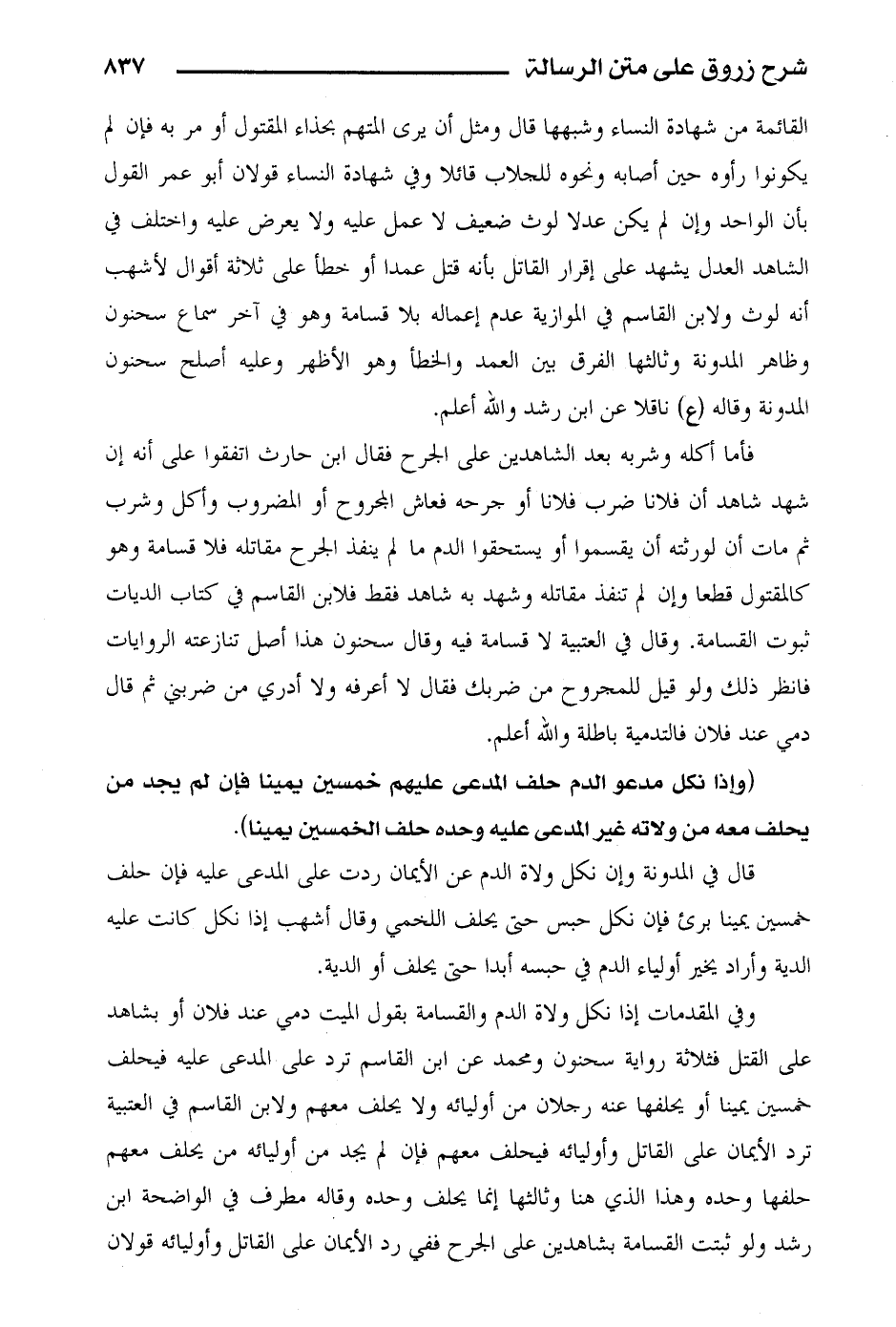 شرح زروق على متن الرسالة ٨٣٧

القائمة من شهادة النساء وشبهها قال ومثل أن يرى المتهم بحذاء المقتول أو مر به فإن لم يكونوا رأوه حين أصابه ونحوه للجلاب قائلا وفي شهادة النساء قولان أبو عمر القول بأن الواحد وإن لم يكن عدلا لوث ضعيف لا عمل عليه ولا يعرض عليه واختلف في الشاهد العدل يشهد على إقرار القاتل بأنه قتل عمدا أو خطأ على ثلاثة أقوال لأشهب أنه لوث ولابن القاسم في الموازية عدم إعماله بلا قسامة وهو في آخر سماع سحنون وظاهر المدونة وثالثها الفرق بين العمد والخطأ وهو الأظهر وعليه أصلح سحنون المدونة وقاله (ع) ناقلا عن ابن رشد والله أعلم.

فأما أكله وشربه بعد الشاهدين على الجرح فقال ابن حارث اتفقوا على أنه إن شهد شاهد أن فلانا ضرب فلانا أو جرحه فعاش المجروح أو المضروب وأكل وشرب ثم مات أن لورثته أن يقسموا أو يستحقوا الدم ما لم ينفذ الجرح مقاتله فلا قسامة وهو كالمقتول قطعا وإن لم تنفذ مقاتله وشهد به شاهد فقط فلابن القاسم في كتاب الديات ثبوت القسامة. وقال في العتبية لا قسامة فيه وقال سحنون هذا أصل تنازعته الروايات فانظر ذلك ولو قيل للمجروح من ضربك فقال لا أعرفه ولا أدري من ضربني ثم قال دمي عند فلان فالتدمية باطلة والله أعلم.

(وإذا نكل مدعو الدم حلف المدعى عليهم خمسين يمينا فإن لم يجد من يحلف معه من ولاته غير المدعى عليه وحده حلف الخمسين يمينا).

قال في المدونة وإن نكل ولاة الدم عن الأيمان ردت على المدعى عليه فإن حلف خمسين يمينا برئ فإن نكل حبس حتى يحلف اللخمي وقال أشهب إذا نكل كانت عليه الدية وأراد يخير أولياء الدم في حبسه أبدا حتى يحلف أو الدية.

وفي المقدمات إذا نكل ولاة الدم والقسامة بقول الميت دمي عند فلان أو بشاهد على القتل فثلاثة رواية سحنون ومحمد عن ابن القاسم ترد على المدعى عليه فيحلف خمسين يمينا أو يحلفها عنه رجلان من أوليائه ولا يحلف معهم ولابن القاسم في العتبية ترد الأيمان على القاتل وأوليائه فيحلف معهم فإن لم يجد من أوليائه من يحلف معهم حلفها وحده وهذا الذي هنا وثالثها إنما يحلف وحده وقاله مطرف في الواضحة ابن رشد ولو ثبتت القسامة بشاهدين على الجرح ففي رد الأيمان على القاتل وأوليائه قولان